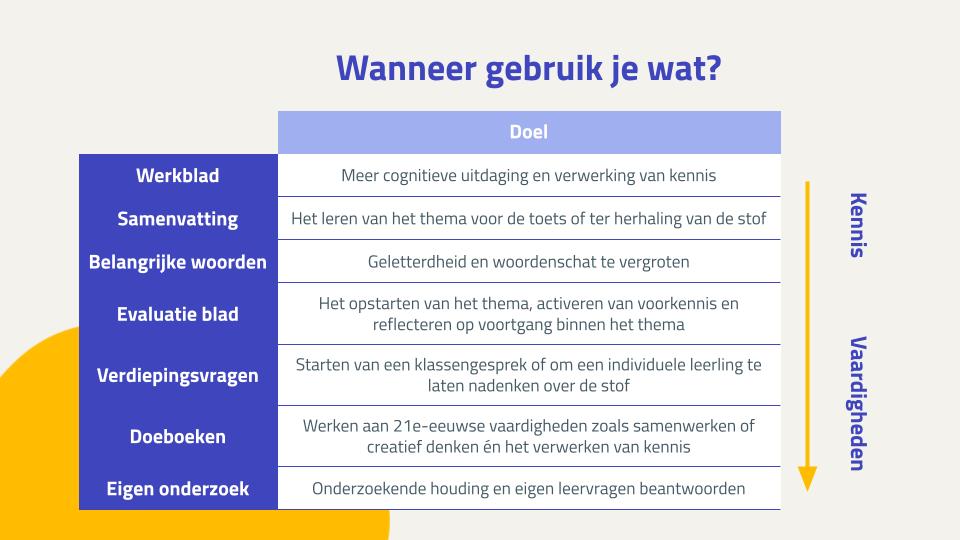 Wanneer gebruik je wat?

| | Doel |
|---|---|
| Werkblad | Meer cognitieve uitdaging en verwerking van kennis |
| Samenvatting | Het leren van het thema voor de toets of ter herhaling van de stof |
| Belangrijke woorden | Geletterdheid en woordenschat te vergroten |
| Evaluatie blad | Het opstarten van het thema, activeren van voorkennis en reflecteren op voortgang binnen het thema |
| Verdiepingsvragen | Starten van een klassengesprek of om een individuele leerling te laten nadenken over de stof |
| Doeboeken | Werken aan 21e-eeuwse vaardigheden zoals samenwerken of creatief denken én het verwerken van kennis |
| Eigen onderzoek | Onderzoekende houding en eigen leervragen beantwoorden |

Kennis

Vaardigheden